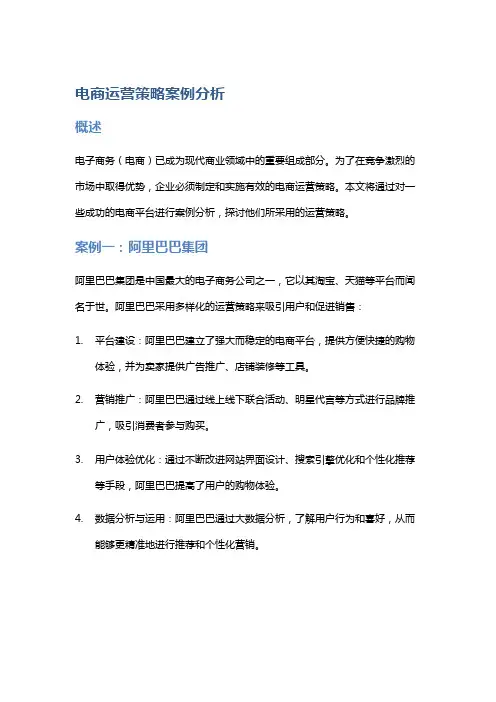 电商运营策略案例分析

概述

电子商务（电商）已成为现代商业领域中的重要组成部分。为了在竞争激烈的市场中取得优势，企业必须制定和实施有效的电商运营策略。本文将通过对一些成功的电商平台进行案例分析，探讨他们所采用的运营策略。

案例一：阿里巴巴集团

阿里巴巴集团是中国最大的电子商务公司之一，它以其淘宝、天猫等平台而闻名于世。阿里巴巴采用多样化的运营策略来吸引用户和促进销售：

1. 平台建设：阿里巴巴建立了强大而稳定的电商平台，提供方便快捷的购物体验，并为卖家提供广告推广、店铺装修等工具。

2. 营销推广：阿里巴巴通过线上线下联合活动、明星代言等方式进行品牌推广，吸引消费者参与购买。

3. 用户体验优化：通过不断改进网站界面设计、搜索引擎优化和个性化推荐等手段，阿里巴巴提高了用户的购物体验。

4. 数据分析与运用：阿里巴巴通过大数据分析，了解用户行为和喜好，从而能够更精准地进行推荐和个性化营销。